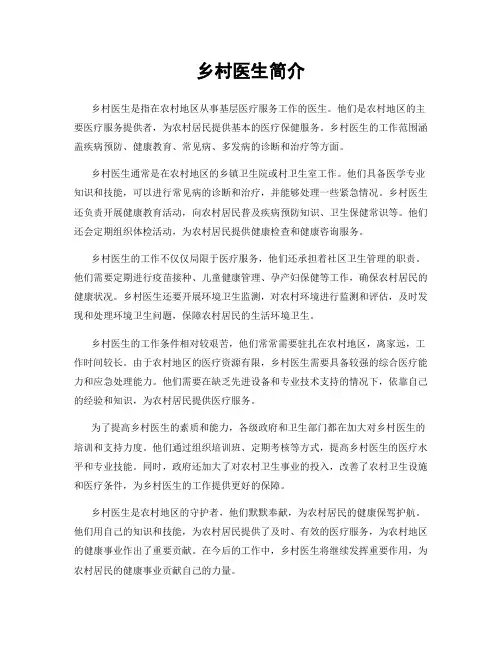 乡村医生简介

乡村医生是指在农村地区从事基层医疗服务工作的医生。他们是农村地区的主要医疗服务提供者，为农村居民提供基本的医疗保健服务。乡村医生的工作范围涵盖疾病预防、健康教育、常见病、多发病的诊断和治疗等方面。

乡村医生通常是在农村地区的乡镇卫生院或村卫生室工作。他们具备医学专业知识和技能，可以进行常见病的诊断和治疗，并能够处理一些紧急情况。乡村医生还负责开展健康教育活动，向农村居民普及疾病预防知识、卫生保健常识等。他们还会定期组织体检活动，为农村居民提供健康检查和健康咨询服务。

乡村医生的工作不仅仅局限于医疗服务，他们还承担着社区卫生管理的职责。他们需要定期进行疫苗接种、儿童健康管理、孕产妇保健等工作，确保农村居民的健康状况。乡村医生还要开展环境卫生监测，对农村环境进行监测和评估，及时发现和处理环境卫生问题，保障农村居民的生活环境卫生。

乡村医生的工作条件相对较艰苦，他们常常需要驻扎在农村地区，离家远，工作时间较长。由于农村地区的医疗资源有限，乡村医生需要具备较强的综合医疗能力和应急处理能力。他们需要在缺乏先进设备和专业技术支持的情况下，依靠自己的经验和知识，为农村居民提供医疗服务。

为了提高乡村医生的素质和能力，各级政府和卫生部门都在加大对乡村医生的培训和支持力度。他们通过组织培训班、定期考核等方式，提高乡村医生的医疗水平和专业技能。同时，政府还加大了对农村卫生事业的投入，改善了农村卫生设施和医疗条件，为乡村医生的工作提供更好的保障。

乡村医生是农村地区的守护者，他们默默奉献，为农村居民的健康保驾护航。他们用自己的知识和技能，为农村居民提供了及时、有效的医疗服务，为农村地区的健康事业作出了重要贡献。在今后的工作中，乡村医生将继续发挥重要作用，为农村居民的健康事业贡献自己的力量。